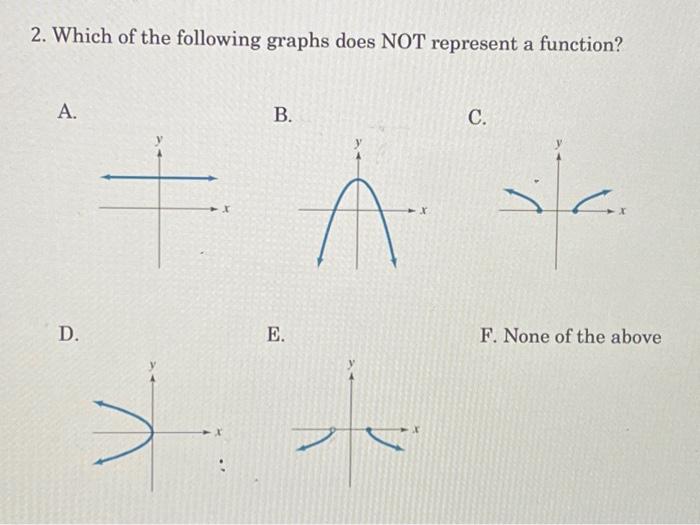 2. Which of the following graphs does NOT represent a function?

A.

y

x

B.

y

x

C.

y

x

D.

y

x

E.

y

x

F. None of the above